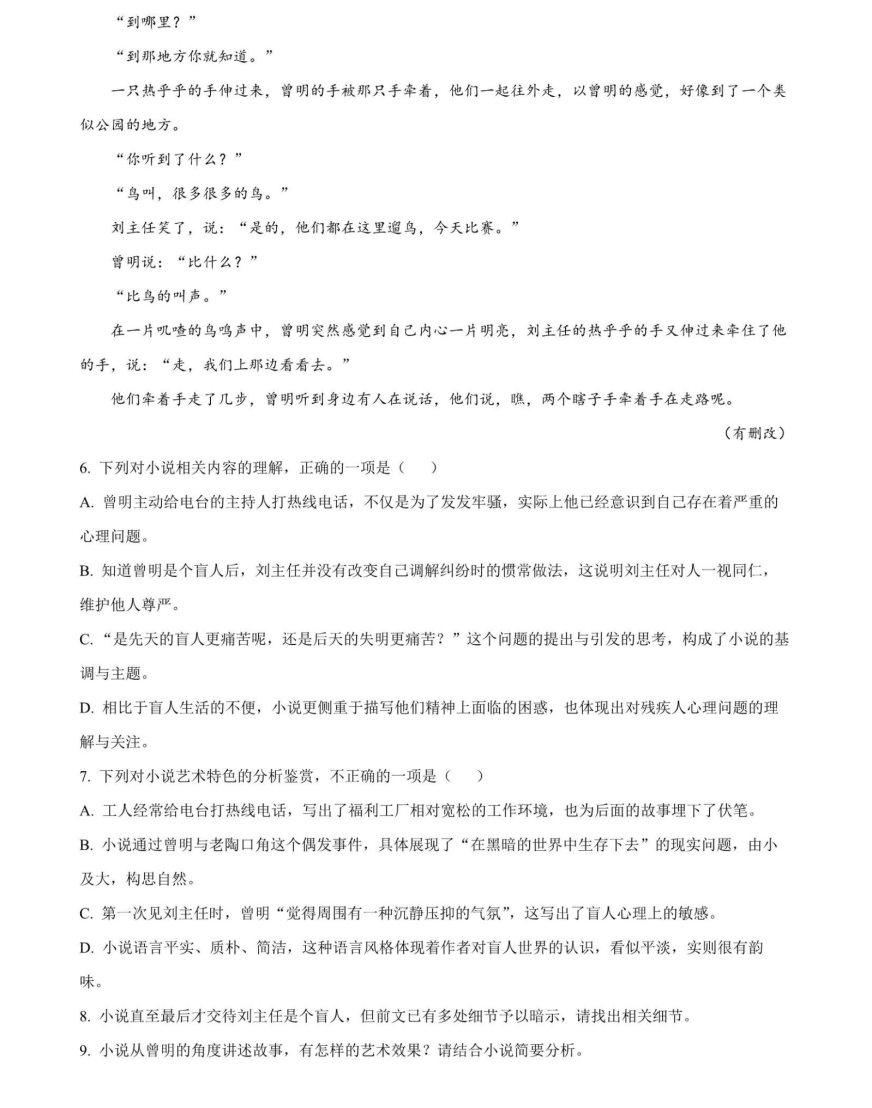 “到哪里？”

“到那地方你就知道。”

一只热乎乎的手伸过来，曾明的手被那只手牵着，他们一起往外走，以曾明的感觉，好像到了一个类似公园的地方。

“你听到了什么？”

“鸟叫，很多很多的鸟。”

刘主任笑了，说：“是的，他们都在这里遛鸟，今天比赛。”

曾明说：“比什么？”

“比鸟的叫声。”

在一片叽喳的鸟鸣声中，曾明突然感觉到自己内心一片明亮，刘主任的热乎乎的手又伸过来牵住了他的手，说：“走，我们上那边看看去。”

他们牵着手走了几步，曾明听到身边有人在说话，他们说，瞧，两个瞎子手牵着手在走路呢。

（有删改）

6. 下列对小说相关内容的理解，正确的一项是（　　）

A. 曾明主动给电台的主持人打热线电话，不仅是为了发发牢骚，实际上他已经意识到自己存在着严重的心理问题。

B. 知道曾明是个盲人后，刘主任并没有改变自己调解纠纷时的惯常做法，这说明刘主任对人一视同仁，维护他人尊严。

C. “是先天的盲人更痛苦呢，还是后天的失明更痛苦？”这个问题的提出与引发的思考，构成了小说的基调与主题。

D. 相比于盲人生活的不便，小说更侧重于描写他们精神上面临的困惑，也体现出对残疾人心理问题的理解与关注。

7. 下列对小说艺术特色的分析鉴赏，不正确的一项是（　　）

A. 工人经常给电台打热线电话，写出了福利工厂相对宽松的工作环境，也为后面的故事埋下了伏笔。

B. 小说通过曾明与老陶口角这个偶发事件，具体展现了“在黑暗的世界中生存下去”的现实问题，由小及大，构思自然。

C. 第一次见刘主任时，曾明“觉得周围有一种沉静压抑的气氛”，这写出了盲人心理上的敏感。

D. 小说语言平实、质朴、简洁，这种语言风格体现着作者对盲人世界的认识，看似平淡，实则很有韵味。

8. 小说直至最后才交待刘主任是个盲人，但前文已有多处细节予以暗示，请找出相关细节。

9. 小说从曾明的角度讲述故事，有怎样的艺术效果？请结合小说简要分析。